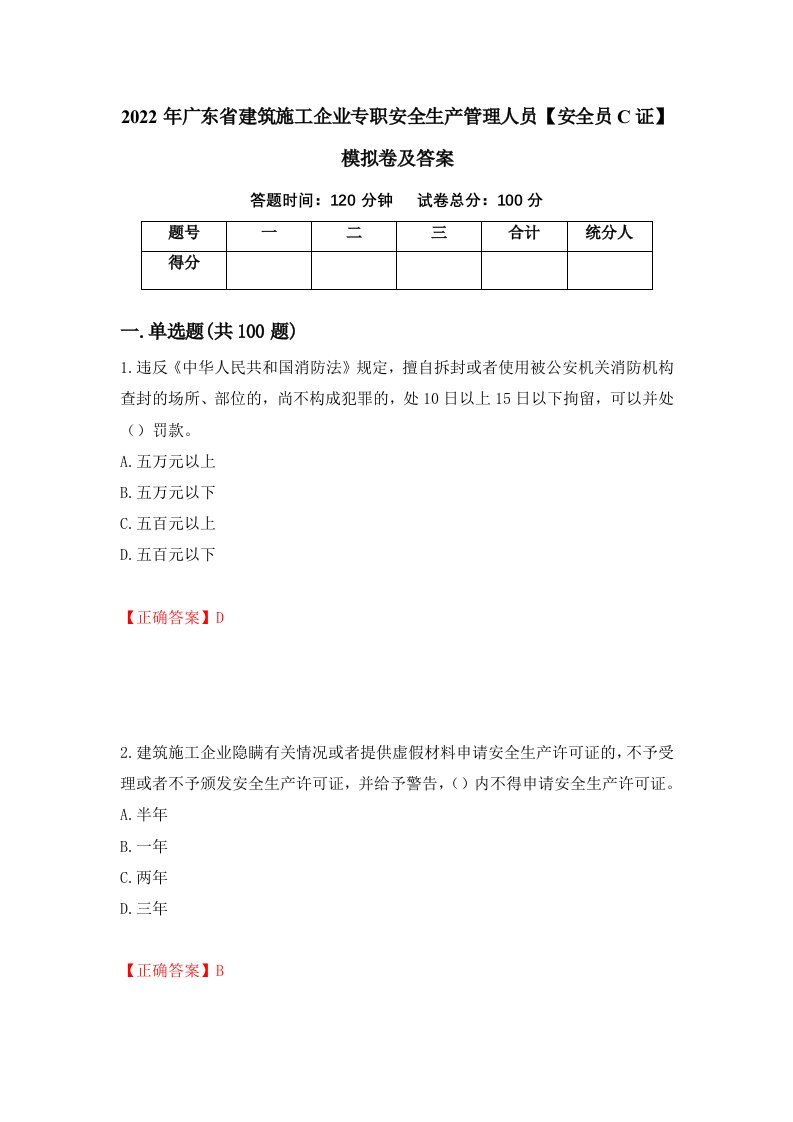 2022 年广东省建筑施工企业专职安全生产管理人员【安全员 C 证】模拟卷及答案

答题时间：120 分钟　试卷总分：100 分

| 题号 | 一 | 二 | 三 | 合计 | 统分人 |
|---|---|---|---|---|---|
| 得分 | | | | | |

一.单选题(共 100 题)

1.违反《中华人民共和国消防法》规定，擅自拆封或者使用被公安机关消防机构查封的场所、部位的，尚不构成犯罪的，处 10 日以上 15 日以下拘留，可以并处（）罚款。

A.五万元以上

B.五万元以下

C.五百元以上

D.五百元以下

【正确答案】D

2.建筑施工企业隐瞒有关情况或者提供虚假材料申请安全生产许可证的，不予受理或者不予颁发安全生产许可证，并给予警告，（）内不得申请安全生产许可证。

A.半年

B.一年

C.两年

D.三年

【正确答案】B